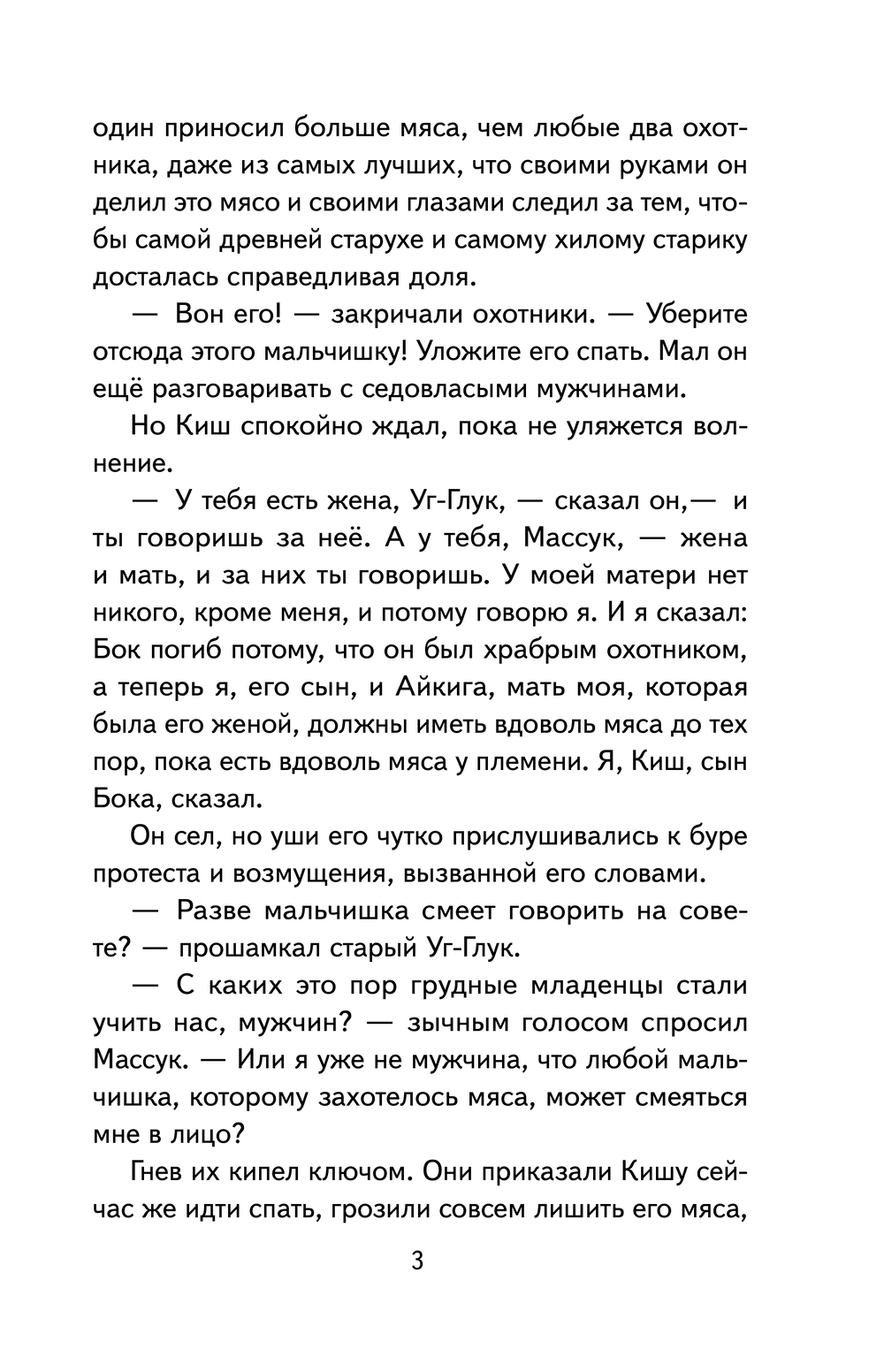 один приносил больше мяса, чем любые два охотника, даже из самых лучших, что своими руками он делил это мясо и своими глазами следил за тем, чтобы самой древней старухе и самому хилому старику досталась справедливая доля.

— Вон его! — закричали охотники. — Уберите отсюда этого мальчишку! Уложите его спать. Мал он ещё разговаривать с седовласыми мужчинами.

Но Киш спокойно ждал, пока не уляжется волнение.

— У тебя есть жена, Уг-Глук, — сказал он,— и ты говоришь за неё. А у тебя, Массук, — жена и мать, и за них ты говоришь. У моей матери нет никого, кроме меня, и потому говорю я. И я сказал: Бок погиб потому, что он был храбрым охотником, а теперь я, его сын, и Айкига, мать моя, которая была его женой, должны иметь вдоволь мяса до тех пор, пока есть вдоволь мяса у племени. Я, Киш, сын Бока, сказал.

Он сел, но уши его чутко прислушивались к буре протеста и возмущения, вызванной его словами.

— Разве мальчишка смеет говорить на совете? — прошамкал старый Уг-Глук.

— С каких это пор грудные младенцы стали учить нас, мужчин? — зычным голосом спросил Массук. — Или я уже не мужчина, что любой мальчишка, которому захотелось мяса, может смеяться мне в лицо?

Гнев их кипел ключом. Они приказали Кишу сейчас же идти спать, грозили совсем лишить его мяса,

3